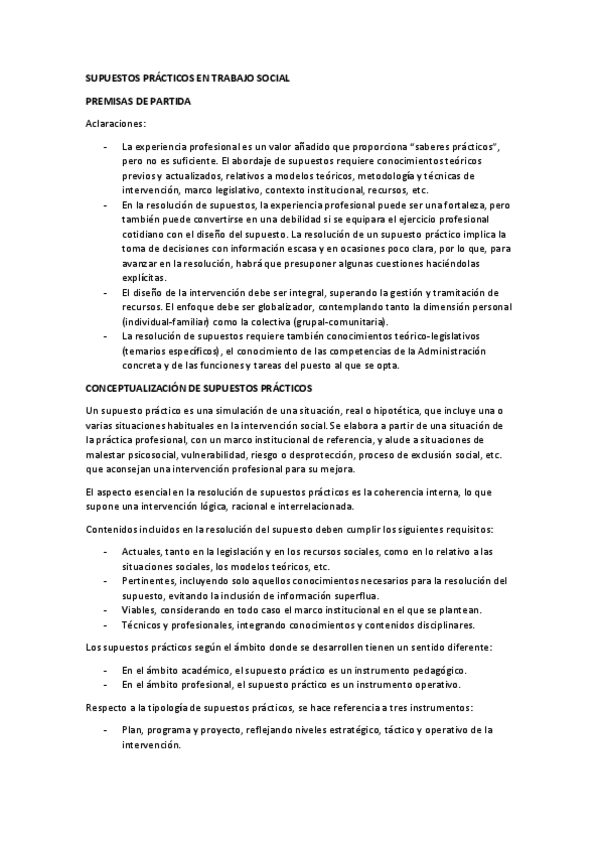 SUPUESTOS PRÁCTICOS EN TRABAJO SOCIAL

PREMISAS DE PARTIDA

Aclaraciones:

- La experiencia profesional es un valor añadido que proporciona "saberes prácticos", pero no es suficiente. El abordaje de supuestos requiere conocimientos teóricos previos y actualizados, relativos a modelos teóricos, metodología y técnicas de intervención, marco legislativo, contexto institucional, recursos, etc.
- En la resolución de supuestos, la experiencia profesional puede ser una fortaleza, pero también puede convertirse en una debilidad si se equipara el ejercicio profesional cotidiano con el diseño del supuesto. La resolución de un supuesto práctico implica la toma de decisiones con información escasa y en ocasiones poco clara, por lo que, para avanzar en la resolución, habrá que presuponer algunas cuestiones haciéndolas explícitas.
- El diseño de la intervención debe ser integral, superando la gestión y tramitación de recursos. El enfoque debe ser globalizador, contemplando tanto la dimensión personal (individual-familiar) como la colectiva (grupal-comunitaria).
- La resolución de supuestos requiere también conocimientos teórico-legislativos (temarios específicos), el conocimiento de las competencias de la Administración concreta y de las funciones y tareas del puesto al que se opta.

CONCEPTUALIZACIÓN DE SUPUESTOS PRÁCTICOS

Un supuesto práctico es una simulación de una situación, real o hipotética, que incluye una o varias situaciones habituales en la intervención social. Se elabora a partir de una situación de la práctica profesional, con un marco institucional de referencia, y alude a situaciones de malestar psicosocial, vulnerabilidad, riesgo o desprotección, proceso de exclusión social, etc. que aconsejan una intervención profesional para su mejora.

El aspecto esencial en la resolución de supuestos prácticos es la coherencia interna, lo que supone una intervención lógica, racional e interrelacionada.

Contenidos incluidos en la resolución del supuesto deben cumplir los siguientes requisitos:

- Actuales, tanto en la legislación y en los recursos sociales, como en lo relativo a las situaciones sociales, los modelos teóricos, etc.
- Pertinentes, incluyendo solo aquellos conocimientos necesarios para la resolución del supuesto, evitando la inclusión de información superflua.
- Viables, considerando en todo caso el marco institucional en el que se plantean.
- Técnicos y profesionales, integrando conocimientos y contenidos disciplinares.

Los supuestos prácticos según el ámbito donde se desarrollen tienen un sentido diferente:

- En el ámbito académico, el supuesto práctico es un instrumento pedagógico.
- En el ámbito profesional, el supuesto práctico es un instrumento operativo.

Respecto a la tipología de supuestos prácticos, se hace referencia a tres instrumentos:

- Plan, programa y proyecto, reflejando niveles estratégico, táctico y operativo de la intervención.